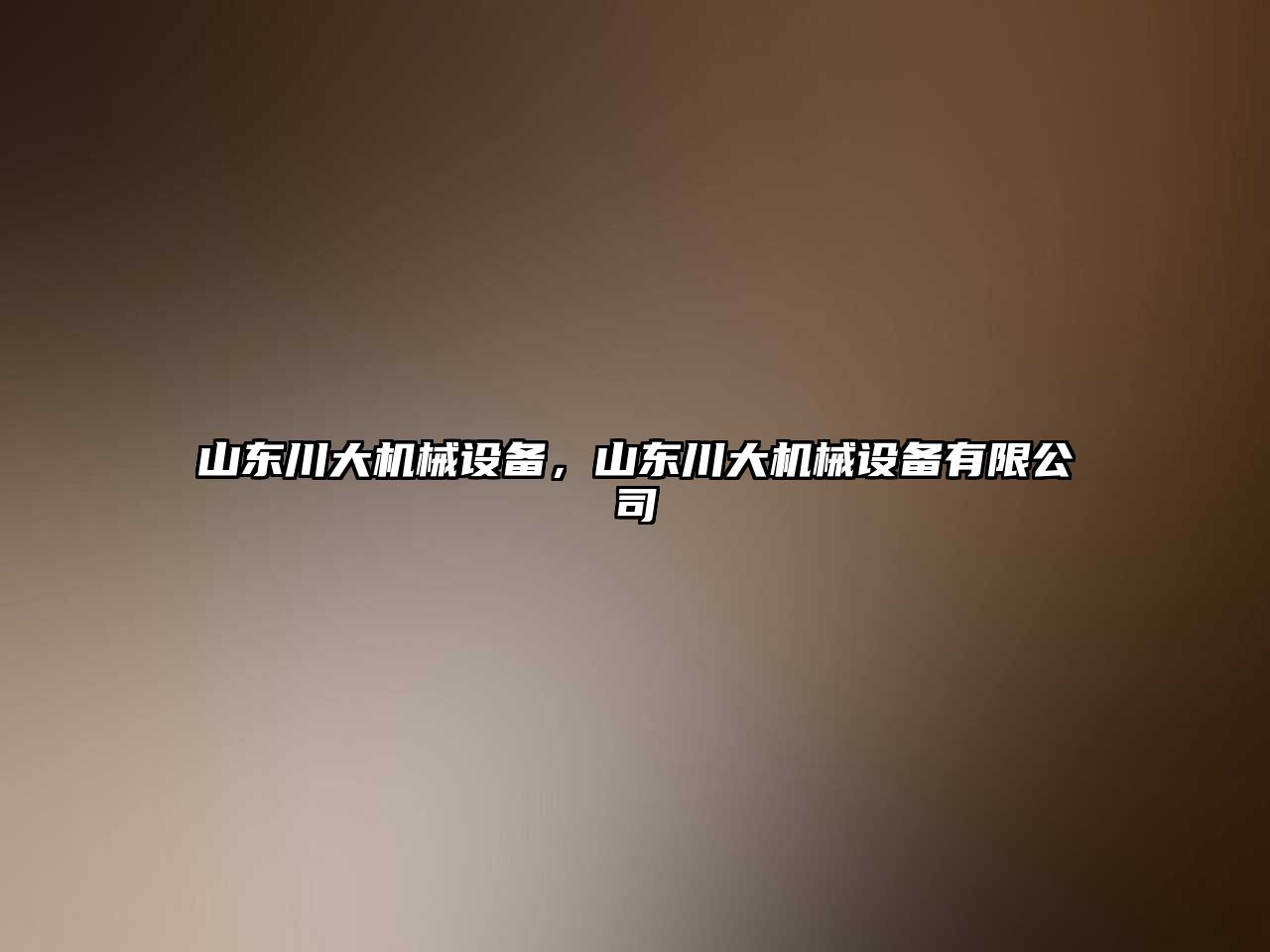 山东川大机械设备，山东川大机械设备有限公司